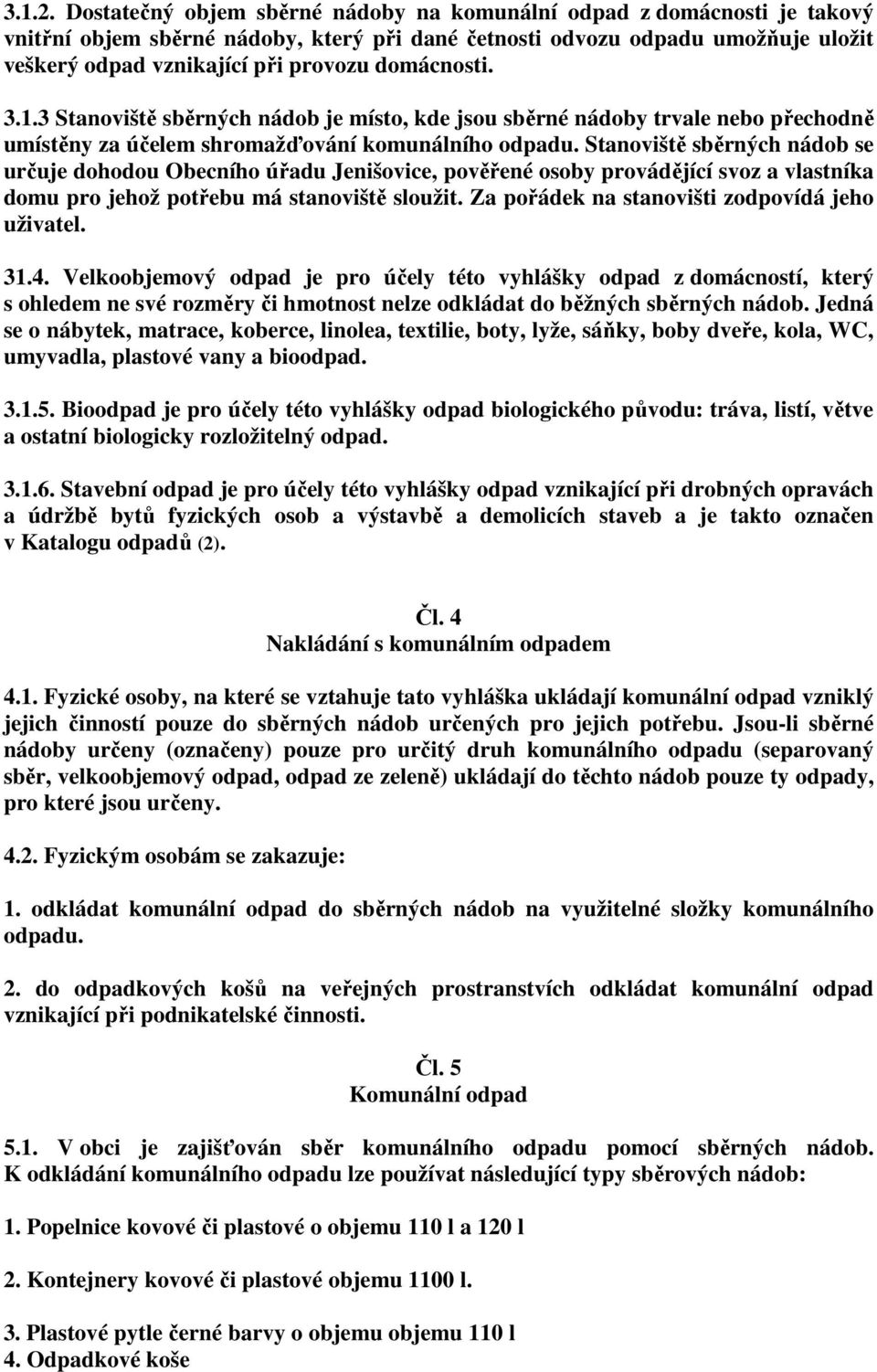 3.1.2. Dostatečný objem sběrné nádoby na komunální odpad z domácnosti je takový vnitřní objem sběrné nádoby, který při dané četnosti odvozu odpadu umožňuje uložit veškerý odpad vznikající při provozu domácnosti.

3.1.3 Stanoviště sběrných nádob je místo, kde jsou sběrné nádoby trvale nebo přechodně umístěny za účelem shromažďování komunálního odpadu. Stanoviště sběrných nádob se určuje dohodou Obecního úřadu Jenišovice, pověřené osoby provádějící svoz a vlastníka domu pro jehož potřebu má stanoviště sloužit. Za pořádek na stanovišti zodpovídá jeho uživatel.

31.4. Velkoobjemový odpad je pro účely této vyhlášky odpad z domácností, který s ohledem ne své rozměry či hmotnost nelze odkládat do běžných sběrných nádob. Jedná se o nábytek, matrace, koberce, linolea, textilie, boty, lyže, sáňky, boby dveře, kola, WC, umyvadla, plastové vany a bioodpad.

3.1.5. Bioodpad je pro účely této vyhlášky odpad biologického původu: tráva, listí, větve a ostatní biologicky rozložitelný odpad.

3.1.6. Stavební odpad je pro účely této vyhlášky odpad vznikající při drobných opravách a údržbě bytů fyzických osob a výstavbě a demolicích staveb a je takto označen v Katalogu odpadů (2).

Čl. 4
Nakládání s komunálním odpadem

4.1. Fyzické osoby, na které se vztahuje tato vyhláška ukládají komunální odpad vzniklý jejich činností pouze do sběrných nádob určených pro jejich potřebu. Jsou-li sběrné nádoby určeny (označeny) pouze pro určitý druh komunálního odpadu (separovaný sběr, velkoobjemový odpad, odpad ze zeleně) ukládají do těchto nádob pouze ty odpady, pro které jsou určeny.

4.2. Fyzickým osobám se zakazuje:

1. odkládat komunální odpad do sběrných nádob na využitelné složky komunálního odpadu.

2. do odpadkových košů na veřejných prostranstvích odkládat komunální odpad vznikající při podnikatelské činnosti.

Čl. 5
Komunální odpad

5.1. V obci je zajišťován sběr komunálního odpadu pomocí sběrných nádob. K odkládání komunálního odpadu lze používat následující typy sběrových nádob:

1. Popelnice kovové či plastové o objemu 110 l a 120 l

2. Kontejnery kovové či plastové objemu 1100 l.

3. Plastové pytle černé barvy o objemu objemu 110 l
4. Odpadkové koše